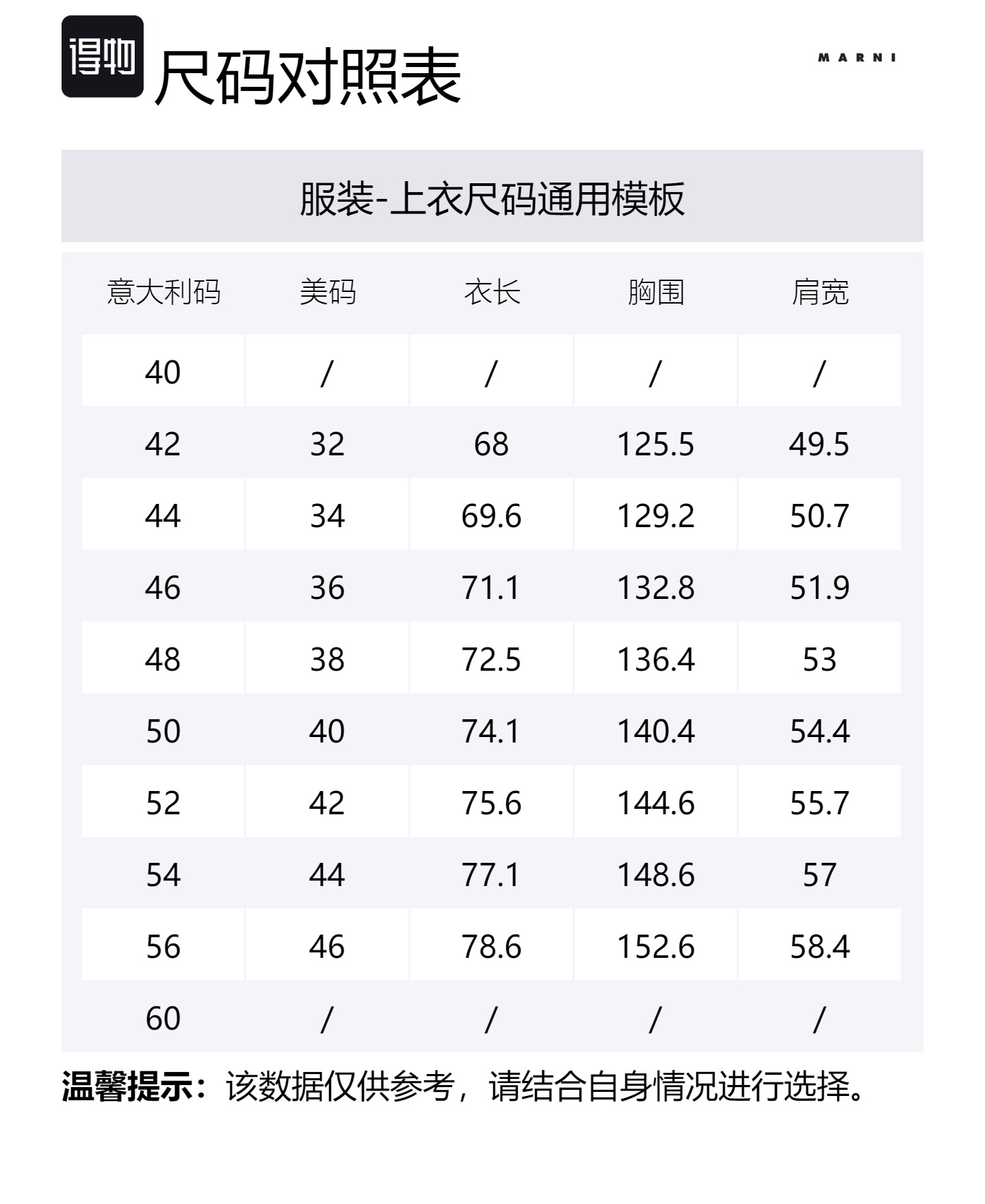 得物 尺码对照表

MARNI

服装-上衣尺码通用模板

| 意大利码 | 美码 | 衣长 | 胸围 | 肩宽 |
|---|---|---|---|---|
| 40 | / | / | / | / |
| 42 | 32 | 68 | 125.5 | 49.5 |
| 44 | 34 | 69.6 | 129.2 | 50.7 |
| 46 | 36 | 71.1 | 132.8 | 51.9 |
| 48 | 38 | 72.5 | 136.4 | 53 |
| 50 | 40 | 74.1 | 140.4 | 54.4 |
| 52 | 42 | 75.6 | 144.6 | 55.7 |
| 54 | 44 | 77.1 | 148.6 | 57 |
| 56 | 46 | 78.6 | 152.6 | 58.4 |
| 60 | / | / | / | / |

温馨提示：该数据仅供参考，请结合自身情况进行选择。